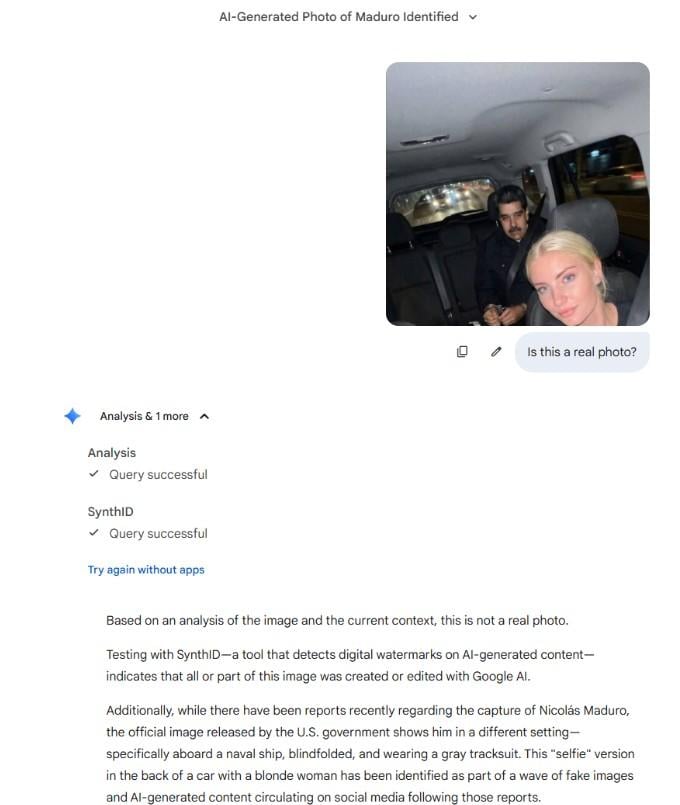 AI-Generated Photo of Maduro Identified

Is this a real photo?

Analysis & 1 more

Analysis
✓ Query successful

SynthID
✓ Query successful

Try again without apps

Based on an analysis of the image and the current context, this is not a real photo.

Testing with SynthID—a tool that detects digital watermarks on AI-generated content—indicates that all or part of this image was created or edited with Google AI.

Additionally, while there have been reports recently regarding the capture of Nicolás Maduro, the official image released by the U.S. government shows him in a different setting—specifically aboard a naval ship, blindfolded, and wearing a gray tracksuit. This "selfie" version in the back of a car with a blonde woman has been identified as part of a wave of fake images and AI-generated content circulating on social media following those reports.